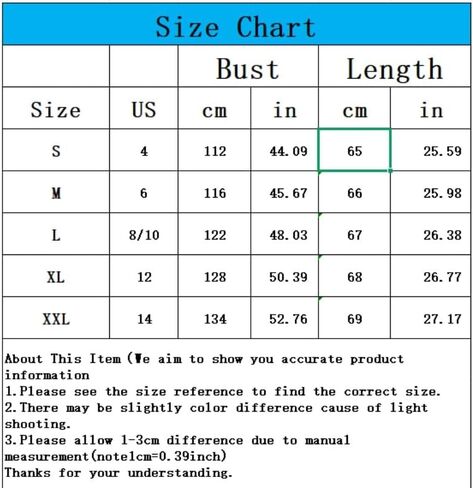 Size Chart

| | | Bust | | Length | |
|---|---|---|---|---|---|
| Size | US | cm | in | cm | in |
| S | 4 | 112 | 44.09 | 65 | 25.59 |
| M | 6 | 116 | 45.67 | 66 | 25.98 |
| L | 8/10 | 122 | 48.03 | 67 | 26.38 |
| XL | 12 | 128 | 50.39 | 68 | 26.77 |
| XXL | 14 | 134 | 52.76 | 69 | 27.17 |

About This Item (We aim to show you accurate product information
1.Please see the size reference to find the correct size.
2.There may be slightly color difference cause of light shooting.
3.Please allow 1-3cm difference due to manual measurement(note1cm=0.39inch)
Thanks for your understanding.